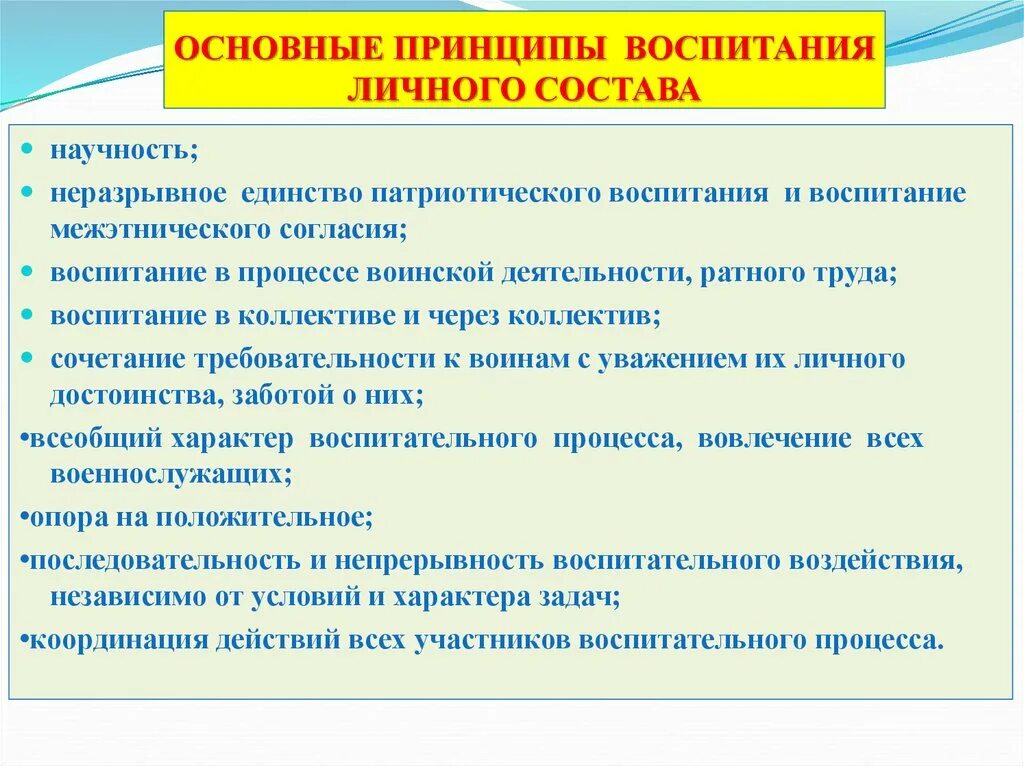 ОСНОВНЫЕ ПРИНЦИПЫ ВОСПИТАНИЯ ЛИЧНОГО СОСТАВА

• научность;

• неразрывное единство патриотического воспитания и воспитание межэтнического согласия;

• воспитание в процессе воинской деятельности, ратного труда;

• воспитание в коллективе и через коллектив;

• сочетание требовательности к воинам с уважением их личного достоинства, заботой о них;

•всеобщий характер воспитательного процесса, вовлечение всех военнослужащих;

•опора на положительное;

•последовательность и непрерывность воспитательного воздействия, независимо от условий и характера задач;

•координация действий всех участников воспитательного процесса.